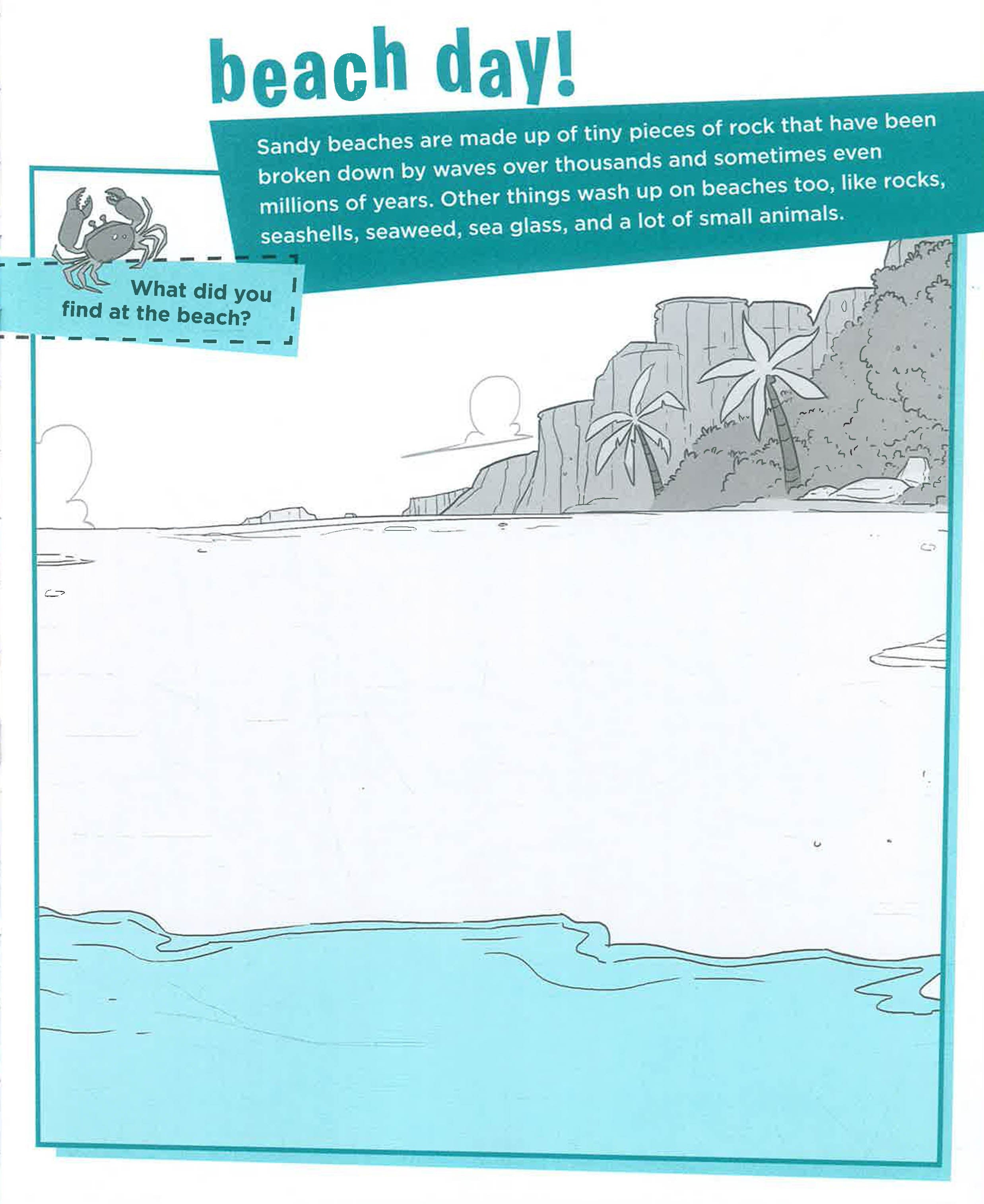 beach day!

Sandy beaches are made up of tiny pieces of rock that have been broken down by waves over thousands and sometimes even millions of years. Other things wash up on beaches too, like rocks, seashells, seaweed, sea glass, and a lot of small animals.

What did you find at the beach?